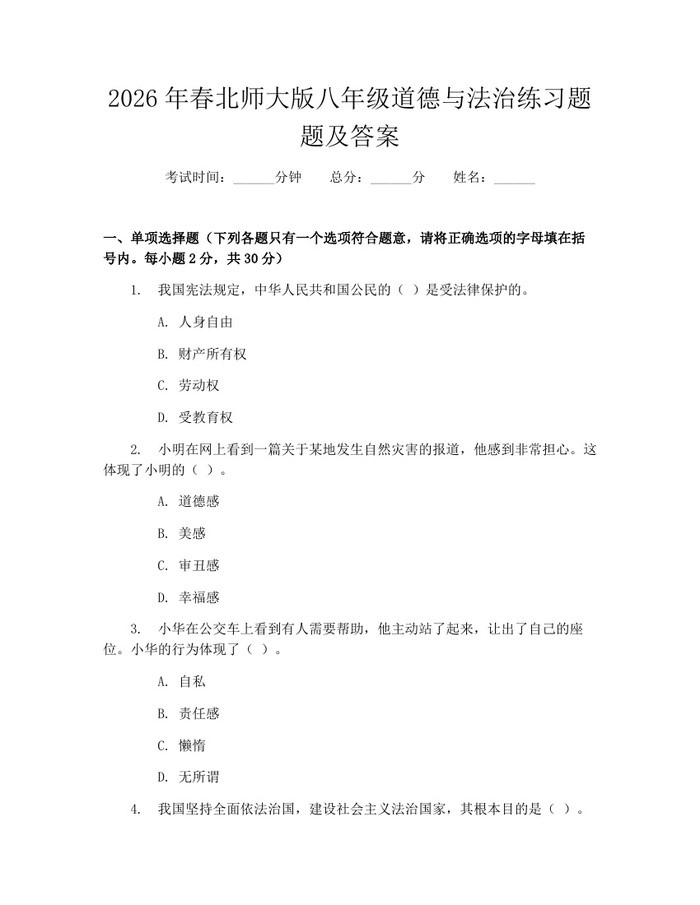 2026年春北师大版八年级道德与法治练习题题及答案

考试时间：____分钟 总分：____分 姓名：____

一、单项选择题（下列各题只有一个选项符合题意，请将正确选项的字母填在括号内。每小题2分，共30分）

1. 我国宪法规定，中华人民共和国公民的（ ）是受法律保护的。

A. 人身自由

B. 财产所有权

C. 劳动权

D. 受教育权

2. 小明在网上看到一篇关于某地发生自然灾害的报道，他感到非常担心。这体现了小明的（ ）。

A. 道德感

B. 美感

C. 审丑感

D. 幸福感

3. 小华在公交车上看到有人需要帮助，他主动站了起来，让出了自己的座位。小华的行为体现了（ ）。

A. 自私

B. 责任感

C. 懒惰

D. 无所谓

4. 我国坚持全面依法治国，建设社会主义法治国家，其根本目的是（ ）。